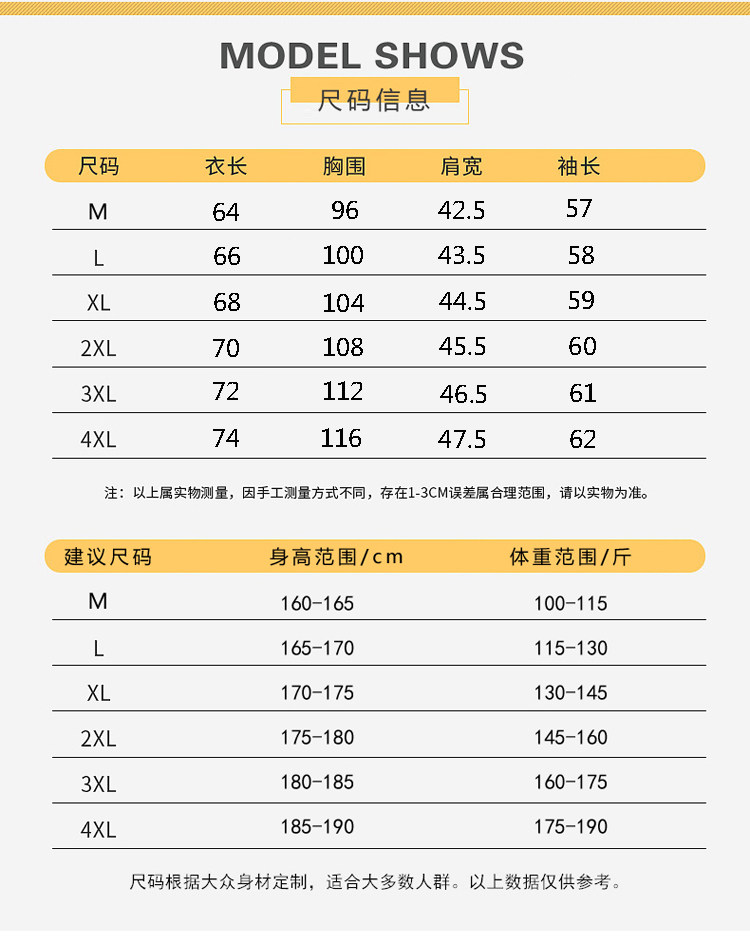 MODEL SHOWS

尺码信息

| 尺码 | 衣长 | 胸围 | 肩宽 | 袖长 |
|---|---|---|---|---|
| M | 64 | 96 | 42.5 | 57 |
| L | 66 | 100 | 43.5 | 58 |
| XL | 68 | 104 | 44.5 | 59 |
| 2XL | 70 | 108 | 45.5 | 60 |
| 3XL | 72 | 112 | 46.5 | 61 |
| 4XL | 74 | 116 | 47.5 | 62 |

注：以上属实物测量，因手工测量方式不同，存在1-3CM误差属合理范围，请以实物为准。

| 建议尺码 | 身高范围/cm | 体重范围/斤 |
|---|---|---|
| M | 160-165 | 100-115 |
| L | 165-170 | 115-130 |
| XL | 170-175 | 130-145 |
| 2XL | 175-180 | 145-160 |
| 3XL | 180-185 | 160-175 |
| 4XL | 185-190 | 175-190 |

尺码根据大众身材定制，适合大多数人群。以上数据仅供参考。